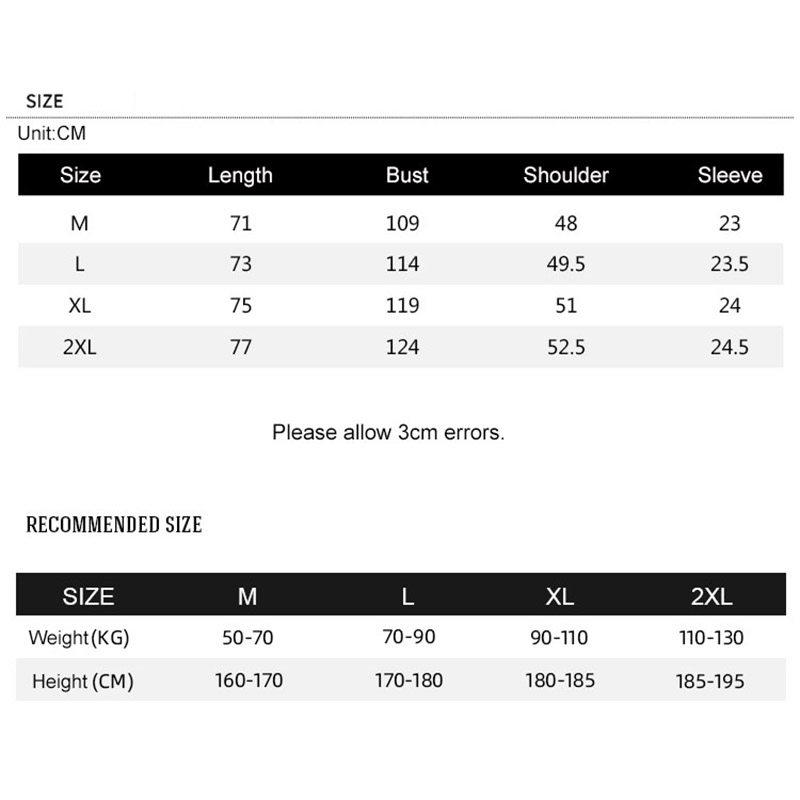 SIZE

Unit:CM

| Size | Length | Bust | Shoulder | Sleeve |
|---|---|---|---|---|
| M | 71 | 109 | 48 | 23 |
| L | 73 | 114 | 49.5 | 23.5 |
| XL | 75 | 119 | 51 | 24 |
| 2XL | 77 | 124 | 52.5 | 24.5 |

Please allow 3cm errors.

RECOMMENDED SIZE

| SIZE | M | L | XL | 2XL |
|---|---|---|---|---|
| Weight(KG) | 50-70 | 70-90 | 90-110 | 110-130 |
| Height (CM) | 160-170 | 170-180 | 180-185 | 185-195 |